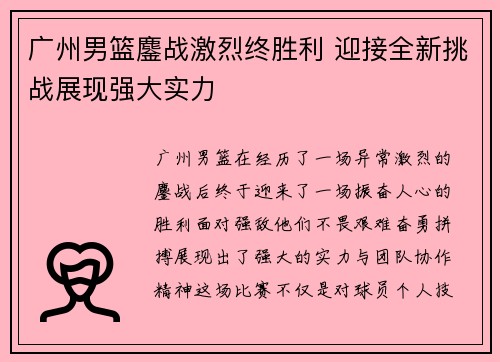 广州男篮鏖战激烈终胜利 迎接全新挑战展现强大实力

广州男篮在经历了一场异常激烈的鏖战后终于迎来了一场振奋人心的胜利面对强敌他们不畏艰难奋勇拼搏展现出了强大的实力与团队协作精神这场比赛不仅是对球员个人技